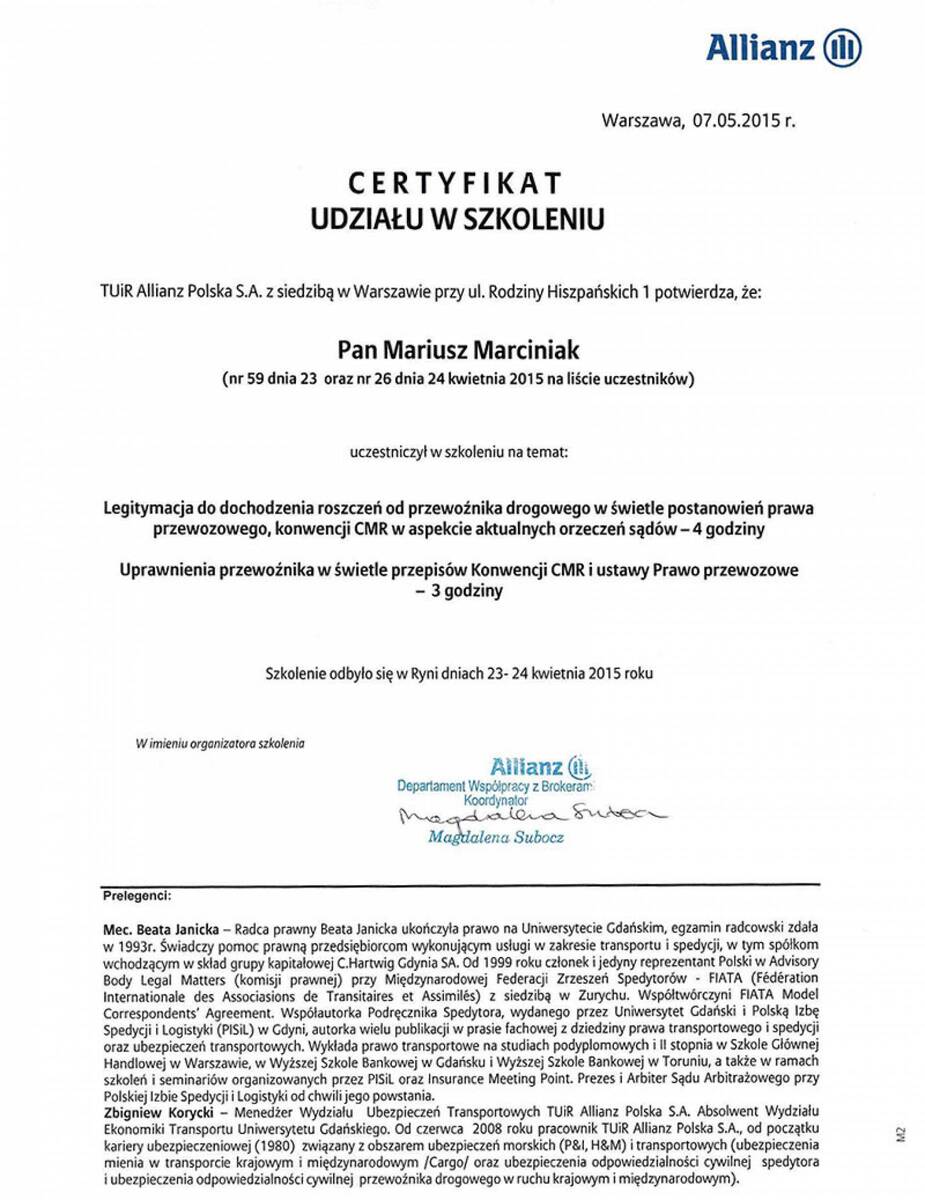 Allianz

Warszawa, 07.05.2015 r.

CERTYFIKAT
UDZIAŁU W SZKOLENIU

TUiR Allianz Polska S.A. z siedzibą w Warszawie przy ul. Rodziny Hiszpańskich 1 potwierdza, że:

Pan Mariusz Marciniak
(nr 59 dnia 23 oraz nr 26 dnia 24 kwietnia 2015 na liście uczestników)

uczestniczył w szkoleniu na temat:

Legitymacja do dochodzenia roszczeń od przewoźnika drogowego w świetle postanowień prawa przewozowego, konwencji CMR w aspekcie aktualnych orzeczeń sądów – 4 godziny

Uprawnienia przewoźnika w świetle przepisów Konwencji CMR i ustawy Prawo przewozowe – 3 godziny

Szkolenie odbyło się w Ryni dniach 23- 24 kwietnia 2015 roku

W imieniu organizatora szkolenia

Allianz
Departament Współpracy z Brokerami
Koordynator
Magdalena Subocz
Magdalena Subocz

Prelegenci:

Mec. Beata Janicka – Radca prawny Beata Janicka ukończyła prawo na Uniwersytecie Gdańskim, egzamin radcowski zdała w 1993r. Świadczy pomoc prawną przedsiębiorcom wykonującym usługi w zakresie transportu i spedycji, w tym spółkom wchodzącym w skład grupy kapitałowej C.Hartwig Gdynia SA. Od 1999 roku członek i jedyny reprezentant Polski w Advisory Body Legal Matters (komisji prawnej) przy Międzynarodowej Federacji Zrzeszeń Spedytorów - FIATA (Fédération Internationale des Associations de Transitaires et Assimilés) z siedzibą w Zurychu. Współtwórczyni FIATA Model Correspondents' Agreement. Współautorka Podręcznika Spedytora, wydanego przez Uniwersytet Gdański i Polską Izbę Spedycji i Logistyki (PISiL) w Gdyni, autorka wielu publikacji w prasie fachowej z dziedziny prawa transportowego i spedycji oraz ubezpieczeń transportowych. Wykłada prawo transportowe na studiach podyplomowych i II stopnia w Szkole Głównej Handlowej w Warszawie, w Wyższej Szkole Bankowej w Gdańsku i Wyższej Szkole Bankowej w Toruniu, a także w ramach szkoleń i seminariów organizowanych przez PISiL oraz Insurance Meeting Point. Prezes i Arbiter Sądu Arbitrażowego przy Polskiej Izbie Spedycji i Logistyki od chwili jego powstania.
Zbigniew Korycki – Menedżer Wydziału Ubezpieczeń Transportowych TUiR Allianz Polska S.A. Absolwent Wydziału Ekonomiki Transportu Uniwersytetu Gdańskiego. Od czerwca 2008 roku pracownik TUiR Allianz Polska S.A., od początku kariery ubezpieczeniowej (1980) związany z obszarem ubezpieczeń morskich (P&I, H&M) i transportowych (ubezpieczenia mienia w transporcie krajowym i międzynarodowym /Cargo/ oraz ubezpieczenia odpowiedzialności cywilnej spedytora i ubezpieczenia odpowiedzialności cywilnej przewoźnika drogowego w ruchu krajowym i międzynarodowym).

M2